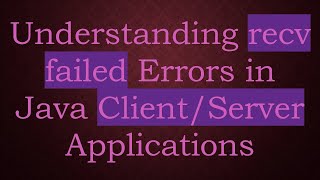 Understanding recv failed Errors in Java Client/Server Applications